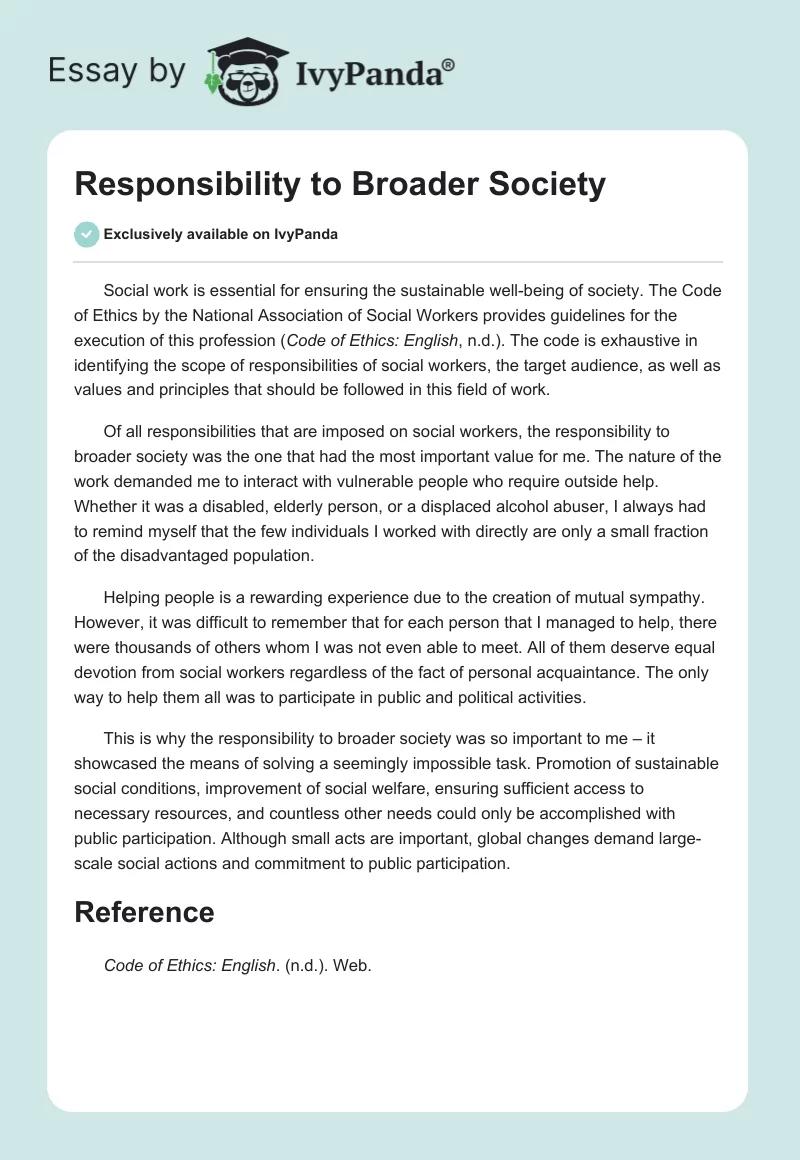 Essay by IvyPanda®

Responsibility to Broader Society

Exclusively available on IvyPanda

Social work is essential for ensuring the sustainable well-being of society. The Code of Ethics by the National Association of Social Workers provides guidelines for the execution of this profession (Code of Ethics: English, n.d.). The code is exhaustive in identifying the scope of responsibilities of social workers, the target audience, as well as values and principles that should be followed in this field of work.

Of all responsibilities that are imposed on social workers, the responsibility to broader society was the one that had the most important value for me. The nature of the work demanded me to interact with vulnerable people who require outside help. Whether it was a disabled, elderly person, or a displaced alcohol abuser, I always had to remind myself that the few individuals I worked with directly are only a small fraction of the disadvantaged population.

Helping people is a rewarding experience due to the creation of mutual sympathy. However, it was difficult to remember that for each person that I managed to help, there were thousands of others whom I was not even able to meet. All of them deserve equal devotion from social workers regardless of the fact of personal acquaintance. The only way to help them all was to participate in public and political activities.

This is why the responsibility to broader society was so important to me – it showcased the means of solving a seemingly impossible task. Promotion of sustainable social conditions, improvement of social welfare, ensuring sufficient access to necessary resources, and countless other needs could only be accomplished with public participation. Although small acts are important, global changes demand large-scale social actions and commitment to public participation.

Reference

Code of Ethics: English. (n.d.). Web.